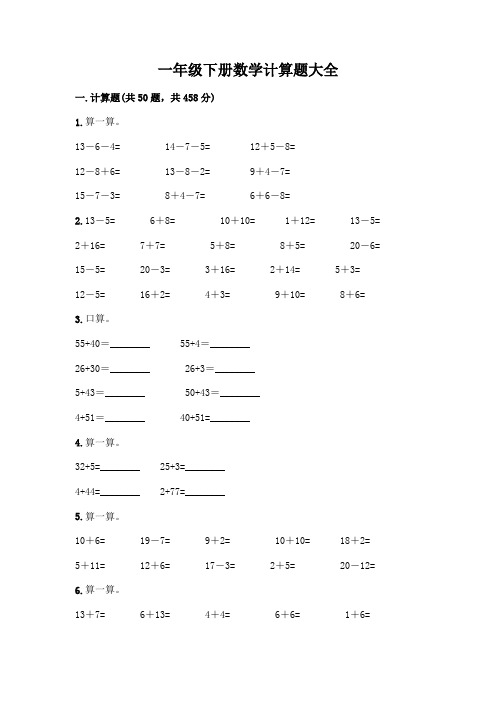 一年级下册数学计算题大全

一. 计算题(共 50 题，共 458 分)

1. 算一算。

13－6－4=　　14－7－5=　　12＋5－8=

12－8＋6=　　13－8－2=　　9＋4－7=

15－7－3=　　8＋4－7=　　6＋6－8=

2. 13－5=　　6＋8=　　10＋10=　　1＋12=　　13－5=

2＋16=　　7＋7=　　5＋8=　　8＋5=　　20－6=

15－5=　　20－3=　　3＋16=　　2＋14=　　5＋3=

12－5=　　16＋2=　　4＋3=　　9＋10=　　8＋6=

3. 口算。

55+40=________　　55+4=________

26+30=________　　26+3=________

5+43=________　　50+43=________

4+51=________　　40+51=________

4. 算一算。

32+5=________　　25+3=________

4+44=________　　2+77=________

5. 算一算。

10＋6=　　19－7=　　9＋2=　　10＋10=　　18＋2=

5＋11=　　12＋6=　　17－3=　　2＋5=　　20－12=

6. 算一算。

13＋7=　　6＋13=　　4＋4=　　6＋6=　　1＋6=